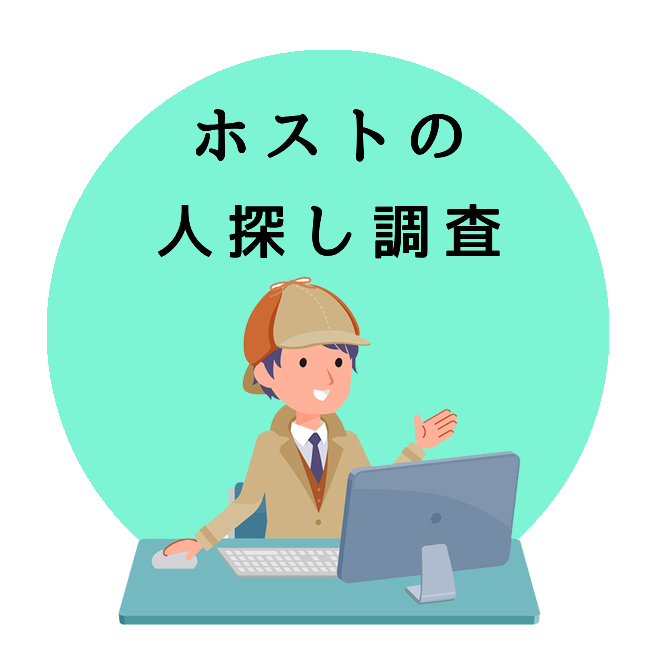 ホストの
人探し調査